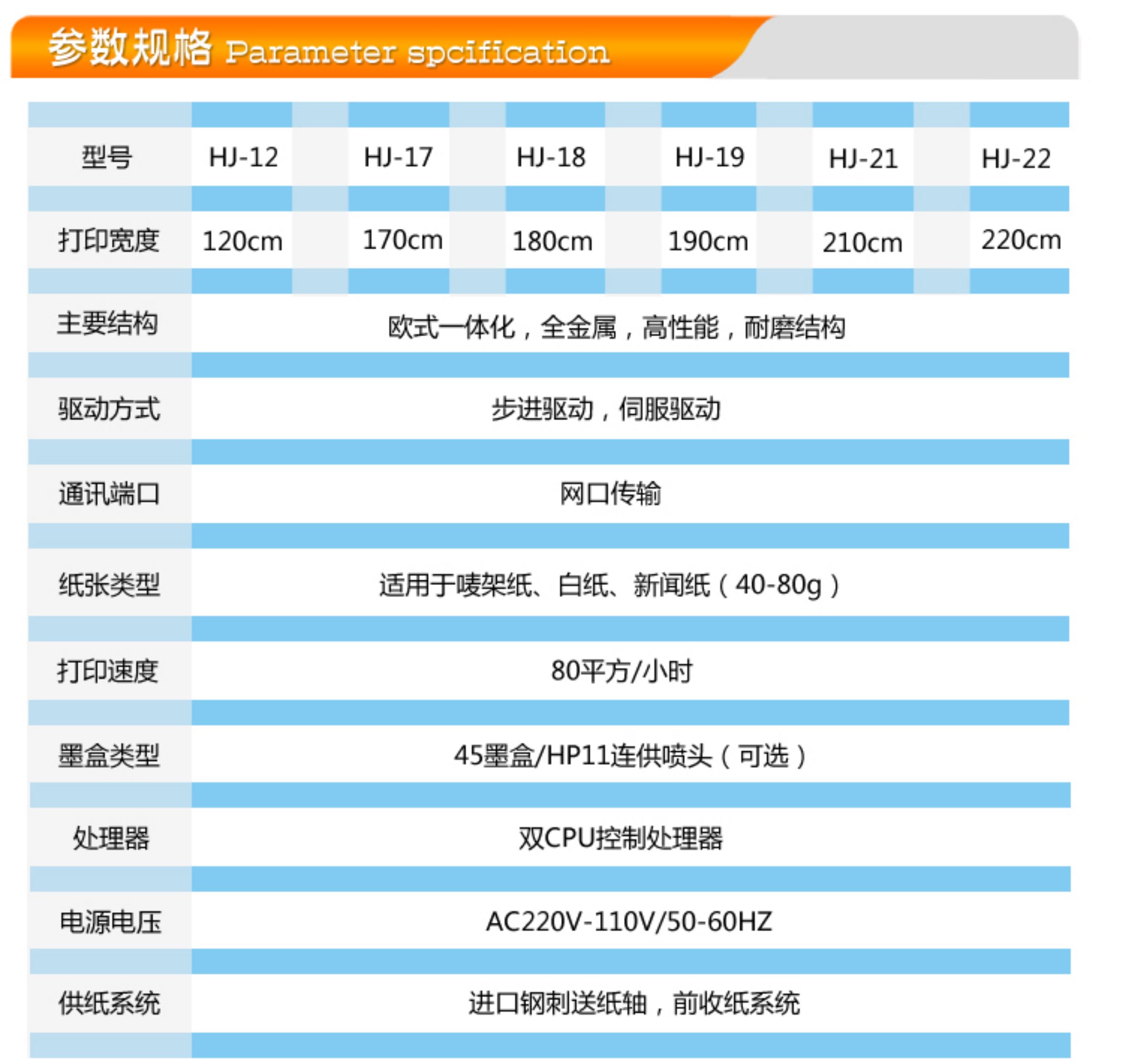 参数规格 Parameter spcification

| 型号 | HJ-12 | HJ-17 | HJ-18 | HJ-19 | HJ-21 | HJ-22 |
|---|---|---|---|---|---|---|
| 打印宽度 | 120cm | 170cm | 180cm | 190cm | 210cm | 220cm |
| 主要结构 | 欧式一体化，全金属，高性能，耐磨结构 | | | | | |
| 驱动方式 | 步进驱动，伺服驱动 | | | | | |
| 通讯端口 | 网口传输 | | | | | |
| 纸张类型 | 适用于唛架纸、白纸、新闻纸（40-80g） | | | | | |
| 打印速度 | 80平方/小时 | | | | | |
| 墨盒类型 | 45墨盒/HP11连供喷头（可选） | | | | | |
| 处理器 | 双CPU控制处理器 | | | | | |
| 电源电压 | AC220V-110V/50-60HZ | | | | | |
| 供纸系统 | 进口钢刺送纸轴，前收纸系统 | | | | | |